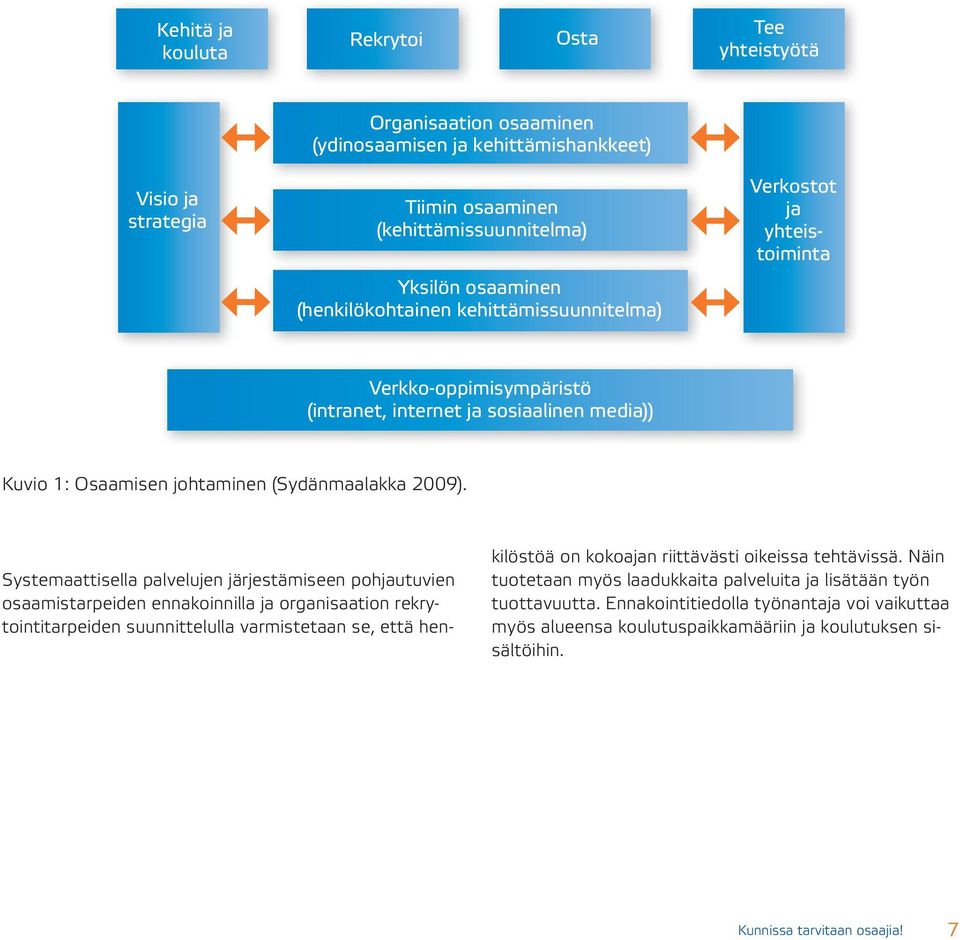 Kehitä ja kouluta

Rekrytoi

Osta

Tee yhteistyötä

Visio ja strategia

Organisaation osaaminen (ydinosaamisen ja kehittämishankkeet)

Tiimin osaaminen (kehittämissuunnitelma)

Yksilön osaaminen (henkilökohtainen kehittämissuunnitelma)

Verkostot ja yhteistoiminta

Verkko-oppimisympäristö (intranet, internet ja sosiaalinen media))

Kuvio 1: Osaamisen johtaminen (Sydänmaalakka 2009).

Systemaattisella palvelujen järjestämiseen pohjautuvien osaamistarpeiden ennakoinnilla ja organisaation rekrytointitarpeiden suunnittelulla varmistetaan se, että henkilöstöä on kokoajan riittävästi oikeissa tehtävissä. Näin tuotetaan myös laadukkaita palveluita ja lisätään työn tuottavuutta. Ennakointitiedolla työnantaja voi vaikuttaa myös alueensa koulutuspaikkamääriin ja koulutuksen sisältöihin.

Kunnissa tarvitaan osaajia! 7